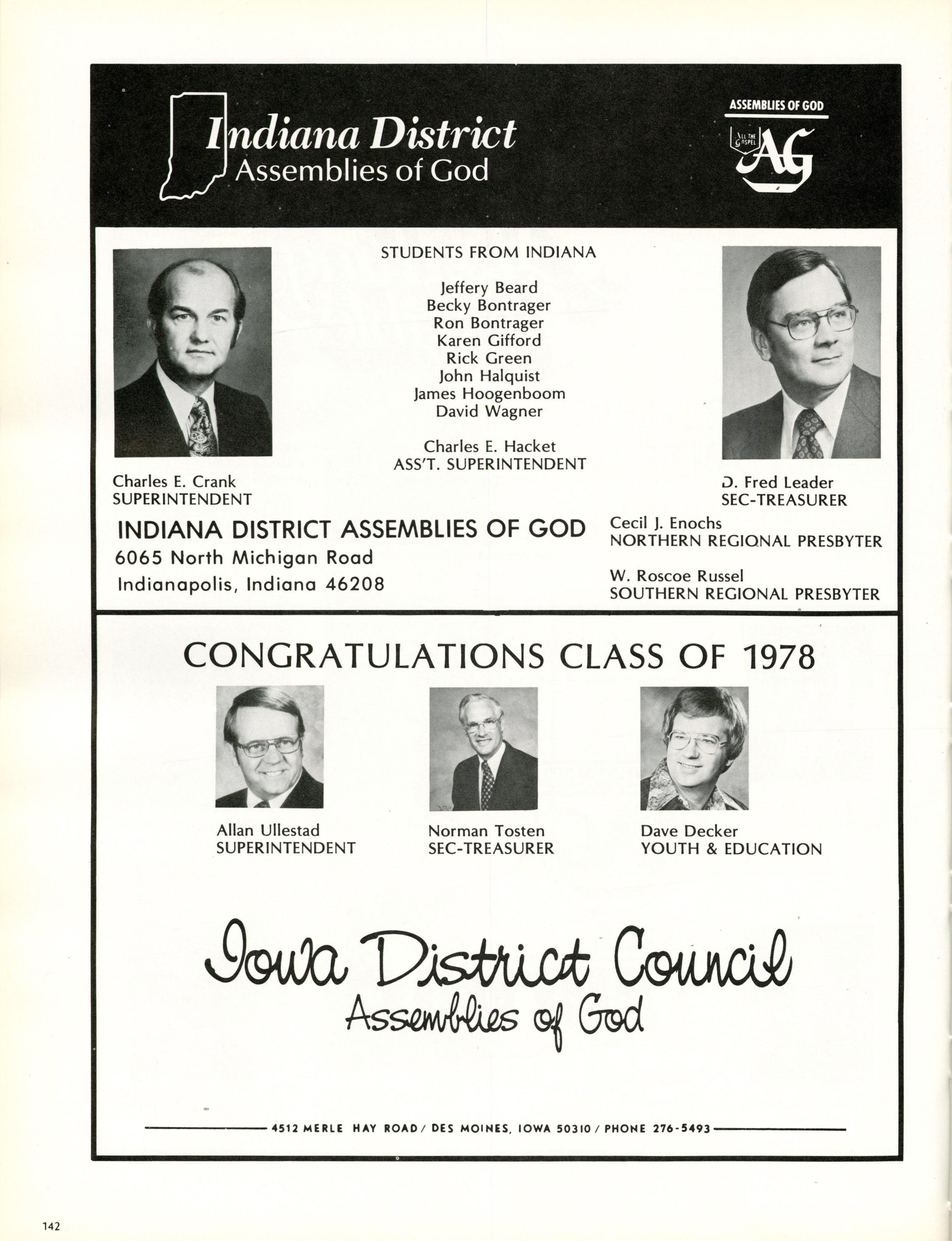 Indiana District
Assemblies of God

ASSEMBLIES OF GOD
ALL THE GOSPEL
AG

STUDENTS FROM INDIANA

Jeffery Beard
Becky Bontrager
Ron Bontrager
Karen Gifford
Rick Green
John Halquist
James Hoogenboom
David Wagner

Charles E. Hacket
ASS'T. SUPERINTENDENT

Charles E. Crank
SUPERINTENDENT

D. Fred Leader
SEC-TREASURER

INDIANA DISTRICT ASSEMBLIES OF GOD
6065 North Michigan Road
Indianapolis, Indiana 46208

Cecil J. Enochs
NORTHERN REGIONAL PRESBYTER

W. Roscoe Russel
SOUTHERN REGIONAL PRESBYTER

CONGRATULATIONS CLASS OF 1978

Allan Ullestad
SUPERINTENDENT

Norman Tosten
SEC-TREASURER

Dave Decker
YOUTH & EDUCATION

Iowa District Council
Assemblies of God

4512 MERLE HAY ROAD / DES MOINES, IOWA 50310 / PHONE 276-5493

142